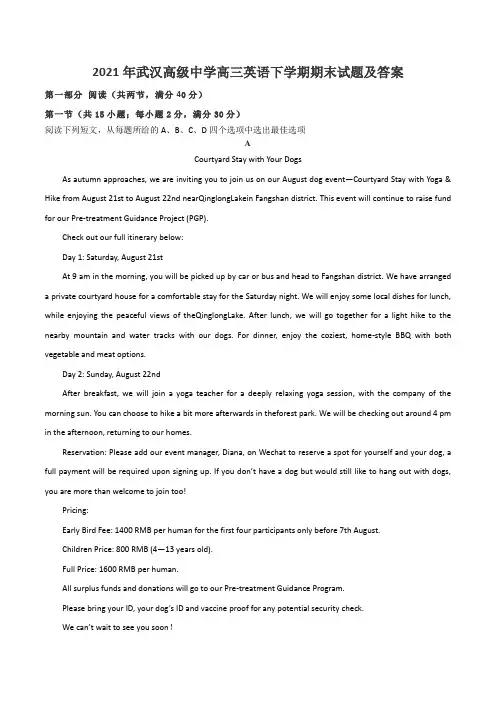 2021 年武汉高级中学高三英语下学期期末试题及答案

第一部分 阅读（共两节，满分 40 分）

第一节（共 15 小题；每小题 2 分，满分 30 分）

阅读下列短文，从每题所给的 A、B、C、D 四个选项中选出最佳选项

A

Courtyard Stay with Your Dogs

As autumn approaches, we are inviting you to join us on our August dog event—Courtyard Stay with Yoga & Hike from August 21st to August 22nd nearQinglongLakein Fangshan district. This event will continue to raise fund for our Pre-treatment Guidance Project (PGP).

Check out our full itinerary below:

Day 1: Saturday, August 21st

At 9 am in the morning, you will be picked up by car or bus and head to Fangshan district. We have arranged a private courtyard house for a comfortable stay for the Saturday night. We will enjoy some local dishes for lunch, while enjoying the peaceful views of theQinglongLake. After lunch, we will go together for a light hike to the nearby mountain and water tracks with our dogs. For dinner, enjoy the coziest, home-style BBQ with both vegetable and meat options.

Day 2: Sunday, August 22nd

After breakfast, we will join a yoga teacher for a deeply relaxing yoga session, with the company of the morning sun. You can choose to hike a bit more afterwards in theforest park. We will be checking out around 4 pm in the afternoon, returning to our homes.

Reservation: Please add our event manager, Diana, on Wechat to reserve a spot for yourself and your dog, a full payment will be required upon signing up. If you don't have a dog but would still like to hang out with dogs, you are more than welcome to join too!

Pricing:

Early Bird Fee: 1400 RMB per human for the first four participants only before 7th August.

Children Price: 800 RMB (4—13 years old).

Full Price: 1600 RMB per human.

All surplus funds and donations will go to our Pre-treatment Guidance Program.

Please bring your ID, your dog's ID and vaccine proof for any potential security check.

We can't wait to see you soon !